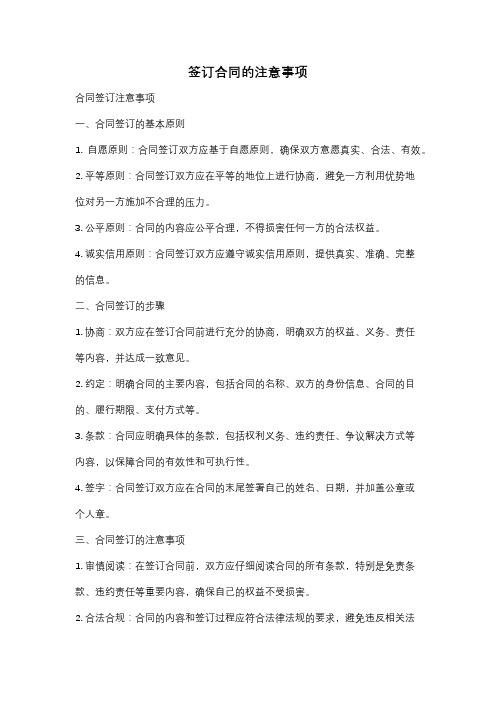 签订合同的注意事项

合同签订注意事项

一、合同签订的基本原则

1. 自愿原则：合同签订双方应基于自愿原则，确保双方意愿真实、合法、有效。

2. 平等原则：合同签订双方应在平等的地位上进行协商，避免一方利用优势地位对另一方施加不合理的压力。

3. 公平原则：合同的内容应公平合理，不得损害任何一方的合法权益。

4. 诚实信用原则：合同签订双方应遵守诚实信用原则，提供真实、准确、完整的信息。

二、合同签订的步骤

1. 协商：双方应在签订合同前进行充分的协商，明确双方的权益、义务、责任等内容，并达成一致意见。

2. 约定：明确合同的主要内容，包括合同的名称、双方的身份信息、合同的目的、履行期限、支付方式等。

3. 条款：合同应明确具体的条款，包括权利义务、违约责任、争议解决方式等内容，以保障合同的有效性和可执行性。

4. 签字：合同签订双方应在合同的末尾签署自己的姓名、日期，并加盖公章或个人章。

三、合同签订的注意事项

1. 审慎阅读：在签订合同前，双方应仔细阅读合同的所有条款，特别是免责条款、违约责任等重要内容，确保自己的权益不受损害。

2. 合法合规：合同的内容和签订过程应符合法律法规的要求，避免违反相关法